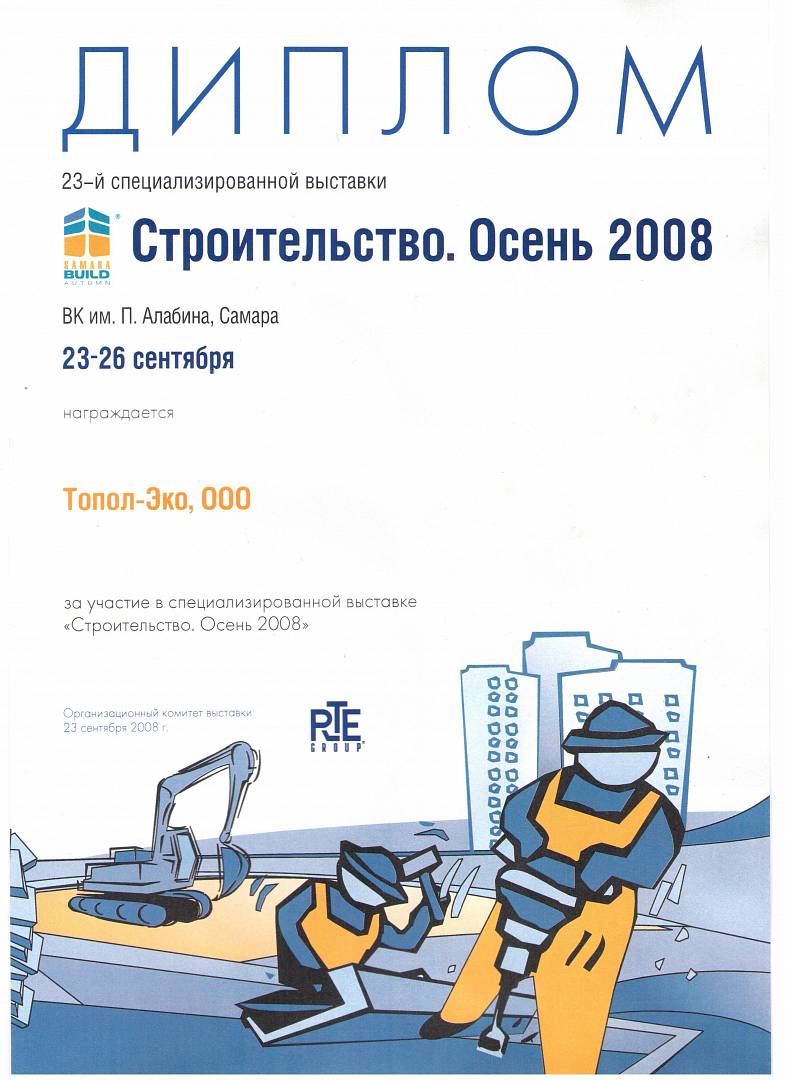 ДИПЛОМ

23-й специализированной выставки

SAMARA BUILD AUTUMN

Строительство. Осень 2008

ВК им. П. Алабина, Самара

23-26 сентября

награждается

Топол-Эко, ООО

за участие в специализированной выставке «Строительство. Осень 2008»

Организационный комитет выставки
23 сентября 2008 г.

RTE GROUP